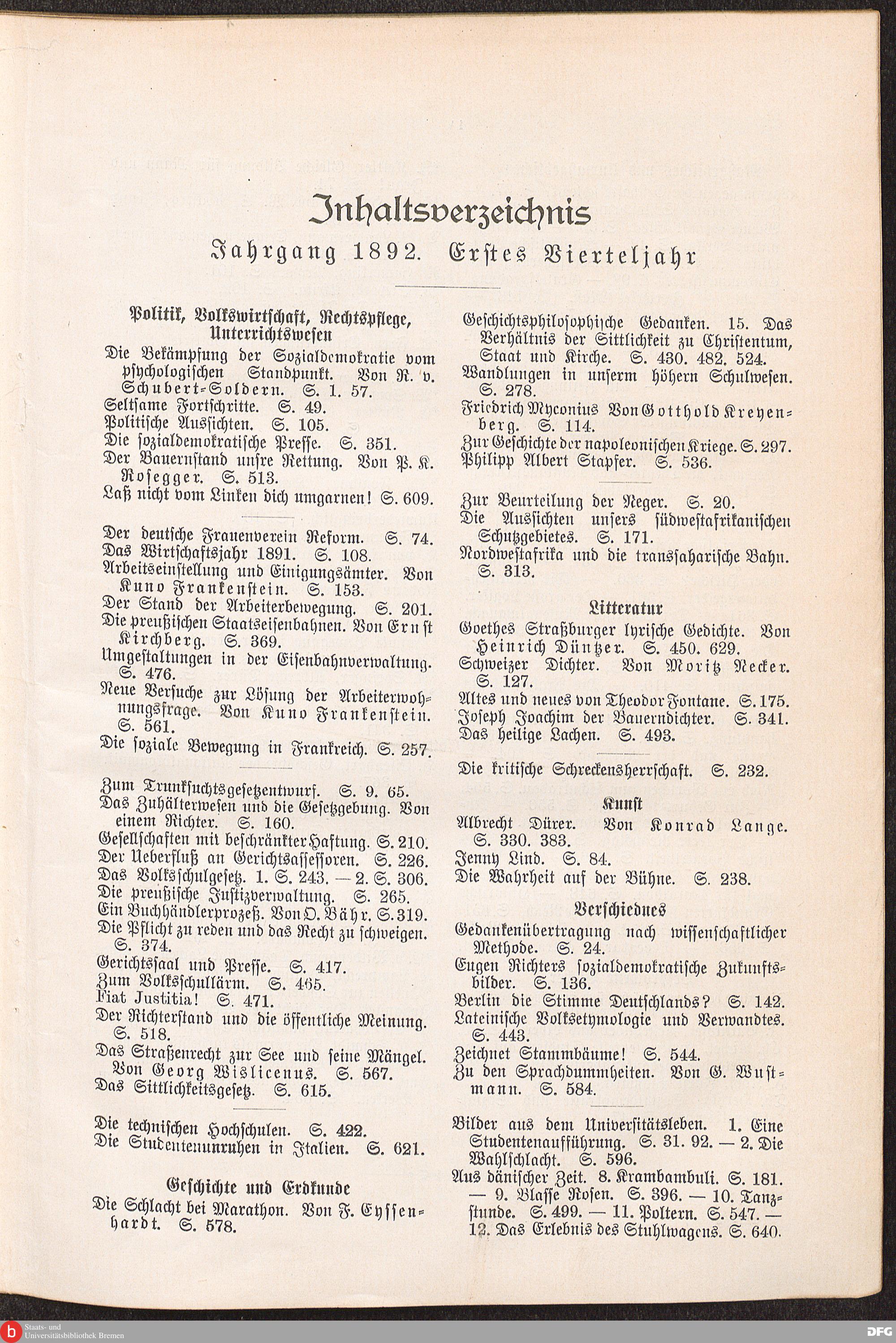 Inhaltsverzeichnis

Jahrgang 1892. Erstes Vierteljahr

Politik, Volkswirtschaft, Rechtspflege, Unterrichtswesen

Die Bekämpfung der Sozialdemokratie vom psychologischen Standpunkt. Von R. v. Schubert-Soldern. S. 1. 57.
Seltsame Fortschritte. S. 49.
Politische Aussichten. S. 105.
Die sozialdemokratische Presse. S. 351.
Der Bauernstand unsre Rettung. Von P. K. Rosegger. S. 513.
Laß nicht vom Linken dich umgarnen! S. 609.

Der deutsche Frauenverein Reform. S. 74.
Das Wirtschaftsjahr 1891. S. 108.
Arbeitseinstellung und Einigungsämter. Von Kuno Frankenstein. S. 153.
Der Stand der Arbeiterbewegung. S. 201.
Die preußischen Staatseisenbahnen. Von Ernst Kirchberg. S. 369.
Umgestaltungen in der Eisenbahnverwaltung. S. 476.
Neue Versuche zur Lösung der Arbeiterwohnungsfrage. Von Kuno Frankenstein. S. 561.
Die soziale Bewegung in Frankreich. S. 257.

Zum Trunksuchtsgesetzentwurf. S. 9. 65.
Das Zuhälterwesen und die Gesetzgebung. Von einem Richter. S. 160.
Gesellschaften mit beschränkter Haftung. S. 210.
Der Ueberfluß an Gerichtsassessoren. S. 226.
Das Volksschulgesetz. 1. S. 243. — 2. S. 306.
Die preußische Justizverwaltung. S. 265.
Ein Buchhändlerprozeß. Von O. Bähr. S. 319.
Die Pflicht zu reden und das Recht zu schweigen. S. 374.
Gerichtssaal und Presse. S. 417.
Zum Volksschullärm. S. 465.
Fiat Justitia! S. 471.
Der Richterstand und die öffentliche Meinung. S. 518.
Das Straßenrecht zur See und seine Mängel. Von Georg Wislicenus. S. 567.
Das Sittlichkeitsgesetz. S. 615.

Die technischen Hochschulen. S. 422.
Die Studentenunruhen in Italien. S. 621.

Geschichte und Erdkunde

Die Schlacht bei Marathon. Von F. Eyssenhardt. S. 578.
Geschichtsphilosophische Gedanken. 15. Das Verhältnis der Sittlichkeit zu Christentum, Staat und Kirche. S. 430. 482. 524.
Wandlungen in unserm höhern Schulwesen. S. 278.
Friedrich Myconius Von Gotthold Kreyenberg. S. 114.
Zur Geschichte der napoleonischen Kriege. S. 297.
Philipp Albert Stapfer. S. 536.

Zur Beurteilung der Neger. S. 20.
Die Aussichten unsers südwestafrikanischen Schutzgebietes. S. 171.
Nordwestafrika und die transsaharische Bahn. S. 313.

Litteratur

Goethes Straßburger lyrische Gedichte. Von Heinrich Düntzer. S. 450. 629.
Schweizer Dichter. Von Moritz Necker. S. 127.
Altes und neues von Theodor Fontane. S. 175.
Joseph Joachim der Bauerndichter. S. 341.
Das heilige Lachen. S. 493.

Die kritische Schreckensherrschaft. S. 232.

Kunst

Albrecht Dürer. Von Konrad Lange. S. 330. 383.
Jenny Lind. S. 84.
Die Wahrheit auf der Bühne. S. 238.

Verschiednes

Gedankenübertragung nach wissenschaftlicher Methode. S. 24.
Eugen Richters sozialdemokratische Zukunftsbilder. S. 136.
Berlin die Stimme Deutschlands? S. 142.
Lateinische Volksetymologie und Verwandtes. S. 443.
Zeichnet Stammbäume! S. 544.
Zu den Sprachdummheiten. Von G. Wustmann. S. 584.

Bilder aus dem Universitätsleben. 1. Eine Studentenaufführung. S. 31. 92. — 2. Die Wahlschlacht. S. 596.
Aus dänischer Zeit. 8. Krambambuli. S. 181. — 9. Blasse Rosen. S. 396. — 10. Tanzstunde. S. 499. — 11. Poltern. S. 547. — 12. Das Erlebnis des Stuhlwagens. S. 640.

Staats- und Universitätsbibliothek Bremen
DFG